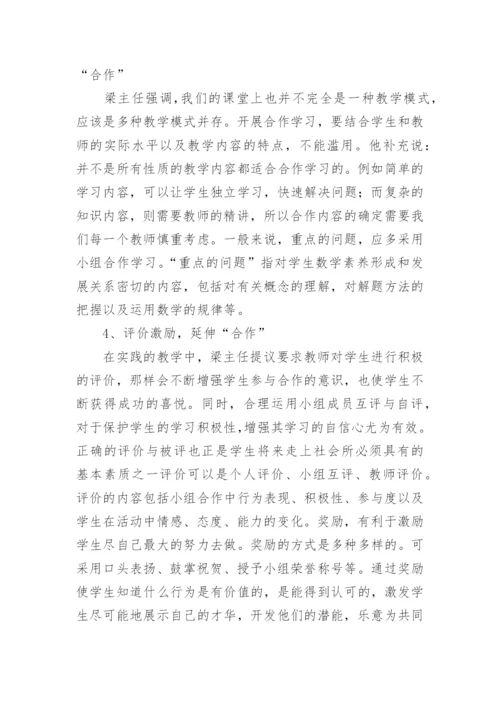 “合作”

梁主任强调，我们的课堂上也并不完全是一种教学模式，应该是多种教学模式并存。开展合作学习，要结合学生和教师的实际水平以及教学内容的特点，不能滥用。他补充说：并不是所有性质的教学内容都适合合作学习的。例如简单的学习内容，可以让学生独立学习，快速解决问题；而复杂的知识内容，则需要教师的精讲，所以合作内容的确定需要我们每一个教师慎重考虑。一般来说，重点的问题，应多采用小组合作学习。“重点的问题”指对学生数学素养形成和发展关系密切的内容，包括对有关概念的理解，对解题方法的把握以及运用数学的规律等。

4、评价激励，延伸“合作”

在实践的教学中，梁主任提议要求教师对学生进行积极的评价，那样会不断增强学生参与合作的意识，也使学生不断获得成功的喜悦。同时，合理运用小组成员互评与自评，对于保护学生的学习积极性，增强其学习的自信心尤为有效。正确的评价与被评也正是学生将来走上社会所必须具有的基本素质之一评价可以是个人评价、小组互评、教师评价。评价的内容包括小组合作中行为表现、积极性、参与度以及学生在活动中情感、态度、能力的变化。奖励，有利于激励学生尽自己最大的努力去做。奖励的方式是多种多样的。可采用口头表扬、鼓掌祝贺、授予小组荣誉称号等。通过奖励使学生知道什么行为是有价值的，是能得到认可的，激发学生尽可能地展示自己的才华，开发他们的潜能，乐意为共同